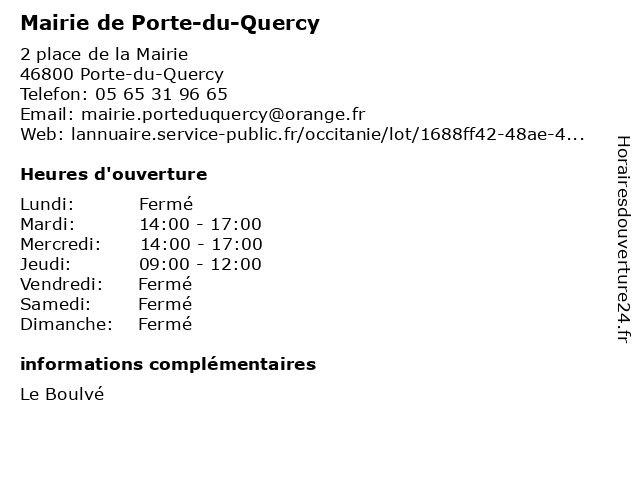 Mairie de Porte-du-Quercy

2 place de la Mairie
46800 Porte-du-Quercy
Telefon: 05 65 31 96 65
Email: mairie.porteduquercy@orange.fr
Web: lannuaire.service-public.fr/occitanie/lot/1688ff42-48ae-4...

Heures d'ouverture

| Lundi: | Fermé |
|---|---|
| Mardi: | 14:00 - 17:00 |
| Mercredi: | 14:00 - 17:00 |
| Jeudi: | 09:00 - 12:00 |
| Vendredi: | Fermé |
| Samedi: | Fermé |
| Dimanche: | Fermé |

informations complémentaires

Le Boulvé

Horairesdouverture24.fr